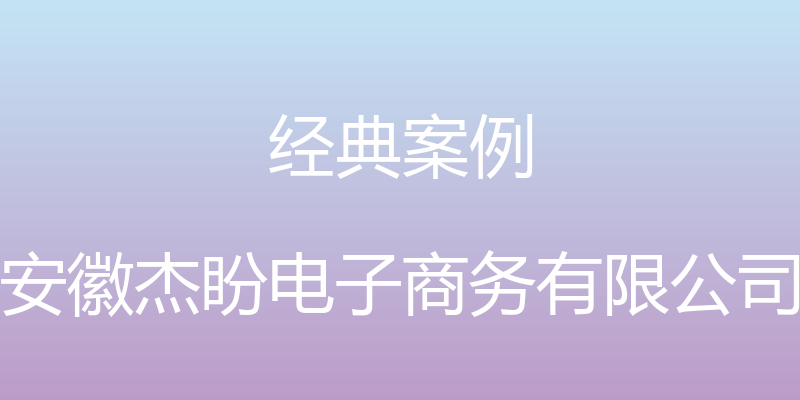 经典案例

安徽杰盼电子商务有限公司